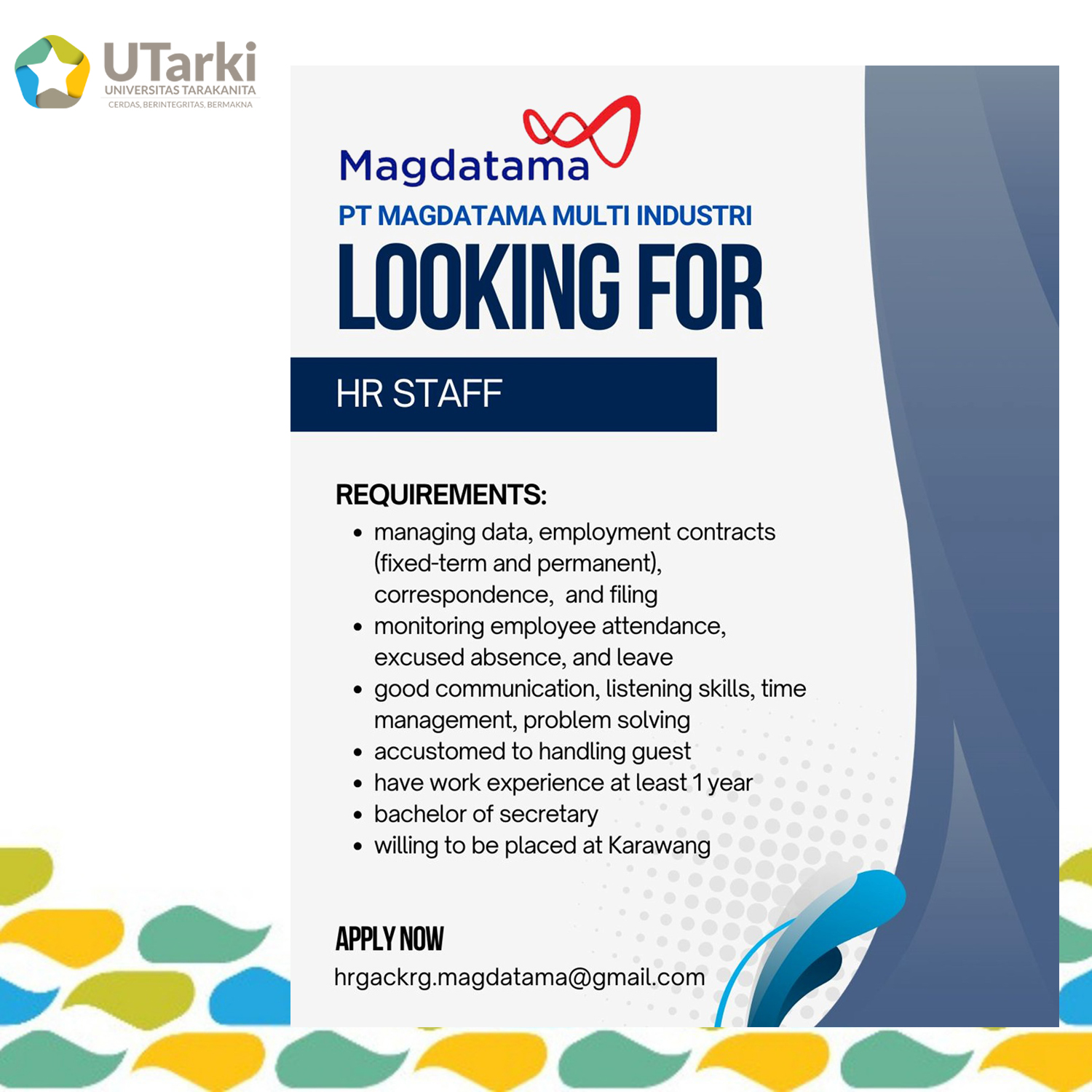 UTarki
UNIVERSITAS TARAKANITA
CERDAS, BERINTEGRITAS, BERMAKNA

Magdatama

PT MAGDATAMA MULTI INDUSTRI

LOOKING FOR

HR STAFF

REQUIREMENTS:

• managing data, employment contracts (fixed-term and permanent), correspondence, and filing
• monitoring employee attendance, excused absence, and leave
• good communication, listening skills, time management, problem solving
• accustomed to handling guest
• have work experience at least 1 year
• bachelor of secretary
• willing to be placed at Karawang

APPLY NOW
hrgackrg.magdatama@gmail.com